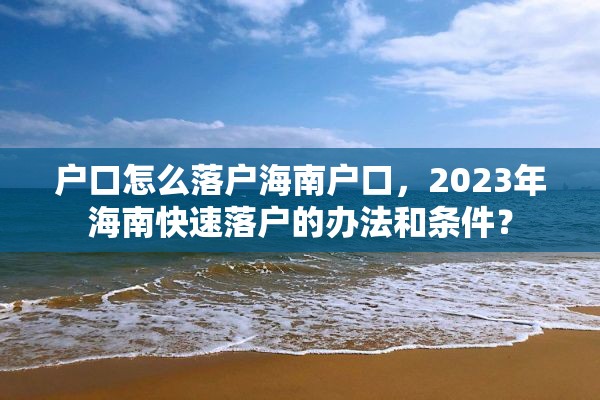 户口怎么落户海南户口，2023年海南快速落户的办法和条件？